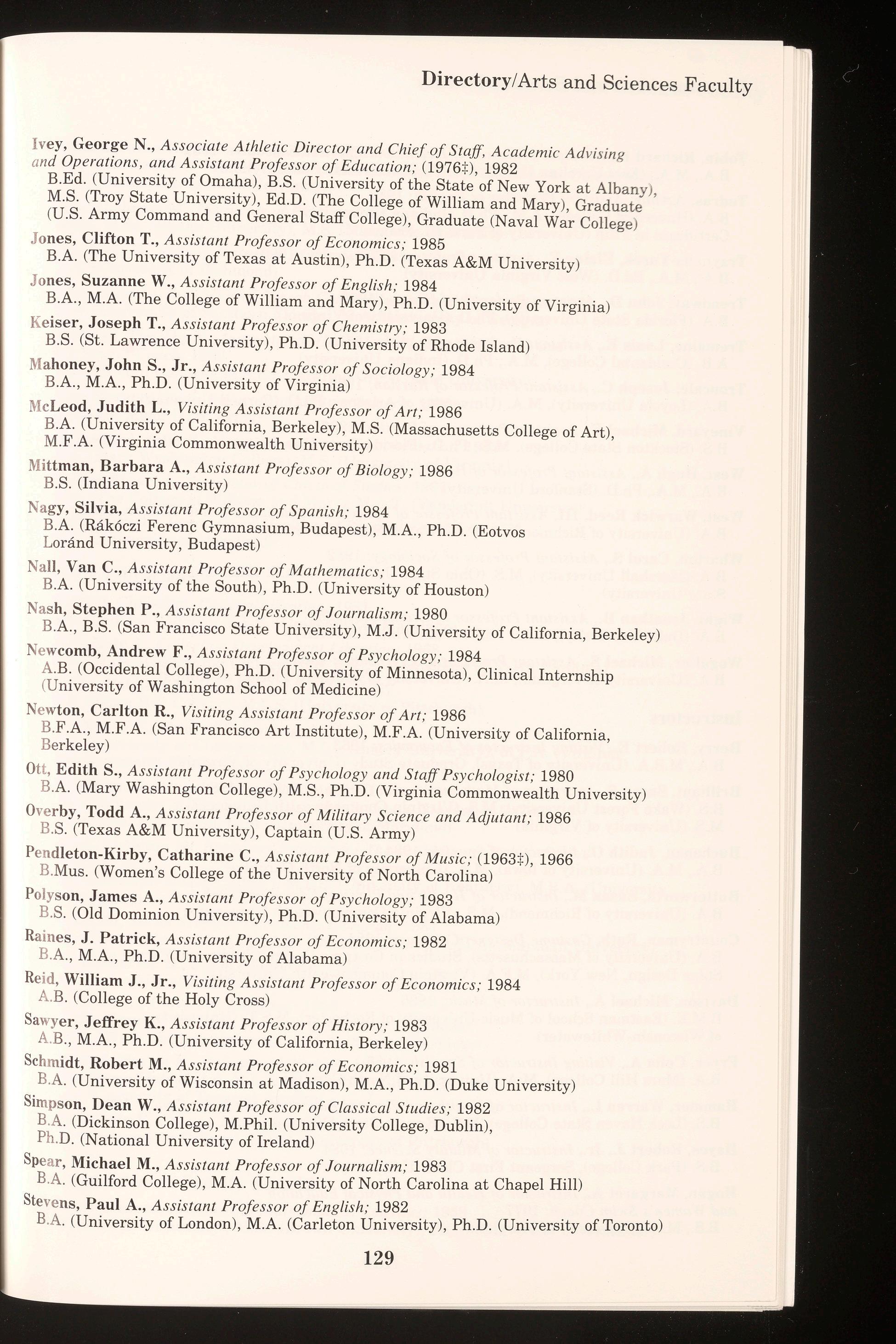 Directory/Arts and Sciences Faculty

Ivey, George N., Associate Athletic Director and Chief of Staff, Academic Advising and Operations, and Assistant Professor of Education; (1976‡), 1982
B.Ed. (University of Omaha), B.S. (University of the State of New York at Albany), M.S. (Troy State University), Ed.D. (The College of William and Mary), Graduate (U.S. Army Command and General Staff College), Graduate (Naval War College)

Jones, Clifton T., Assistant Professor of Economics; 1985
B.A. (The University of Texas at Austin), Ph.D. (Texas A&M University)

Jones, Suzanne W., Assistant Professor of English; 1984
B.A., M.A. (The College of William and Mary), Ph.D. (University of Virginia)

Keiser, Joseph T., Assistant Professor of Chemistry; 1983
B.S. (St. Lawrence University), Ph.D. (University of Rhode Island)

Mahoney, John S., Jr., Assistant Professor of Sociology; 1984
B.A., M.A., Ph.D. (University of Virginia)

McLeod, Judith L., Visiting Assistant Professor of Art; 1986
B.A. (University of California, Berkeley), M.S. (Massachusetts College of Art), M.F.A. (Virginia Commonwealth University)

Mittman, Barbara A., Assistant Professor of Biology; 1986
B.S. (Indiana University)

Nagy, Silvia, Assistant Professor of Spanish; 1984
B.A. (Rákóczi Ferenc Gymnasium, Budapest), M.A., Ph.D. (Eotvos Loránd University, Budapest)

Nall, Van C., Assistant Professor of Mathematics; 1984
B.A. (University of the South), Ph.D. (University of Houston)

Nash, Stephen P., Assistant Professor of Journalism; 1980
B.A., B.S. (San Francisco State University), M.J. (University of California, Berkeley)

Newcomb, Andrew F., Assistant Professor of Psychology; 1984
A.B. (Occidental College), Ph.D. (University of Minnesota), Clinical Internship (University of Washington School of Medicine)

Newton, Carlton R., Visiting Assistant Professor of Art; 1986
B.F.A., M.F.A. (San Francisco Art Institute), M.F.A. (University of California, Berkeley)

Ott, Edith S., Assistant Professor of Psychology and Staff Psychologist; 1980
B.A. (Mary Washington College), M.S., Ph.D. (Virginia Commonwealth University)

Overby, Todd A., Assistant Professor of Military Science and Adjutant; 1986
B.S. (Texas A&M University), Captain (U.S. Army)

Pendleton-Kirby, Catharine C., Assistant Professor of Music; (1963‡), 1966
B.Mus. (Women's College of the University of North Carolina)

Polyson, James A., Assistant Professor of Psychology; 1983
B.S. (Old Dominion University), Ph.D. (University of Alabama)

Raines, J. Patrick, Assistant Professor of Economics; 1982
B.A., M.A., Ph.D. (University of Alabama)

Reid, William J., Jr., Visiting Assistant Professor of Economics; 1984
A.B. (College of the Holy Cross)

Sawyer, Jeffrey K., Assistant Professor of History; 1983
A.B., M.A., Ph.D. (University of California, Berkeley)

Schmidt, Robert M., Assistant Professor of Economics; 1981
B.A. (University of Wisconsin at Madison), M.A., Ph.D. (Duke University)

Simpson, Dean W., Assistant Professor of Classical Studies; 1982
B.A. (Dickinson College), M.Phil. (University College, Dublin), Ph.D. (National University of Ireland)

Spear, Michael M., Assistant Professor of Journalism; 1983
B.A. (Guilford College), M.A. (University of North Carolina at Chapel Hill)

Stevens, Paul A., Assistant Professor of English; 1982
B.A. (University of London), M.A. (Carleton University), Ph.D. (University of Toronto)

129